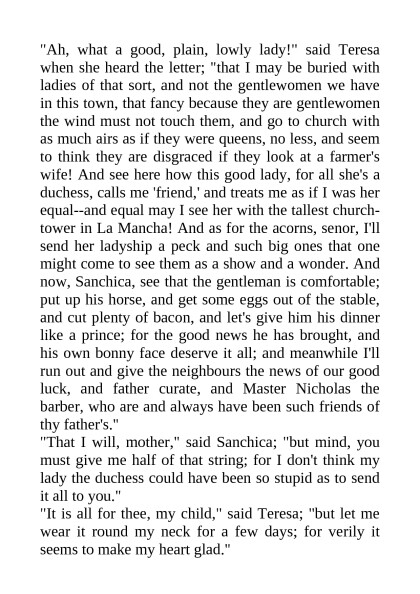 "Ah, what a good, plain, lowly lady!" said Teresa when she heard the letter; "that I may be buried with ladies of that sort, and not the gentlewomen we have in this town, that fancy because they are gentlewomen the wind must not touch them, and go to church with as much airs as if they were queens, no less, and seem to think they are disgraced if they look at a farmer's wife! And see here how this good lady, for all she's a duchess, calls me 'friend,' and treats me as if I was her equal--and equal may I see her with the tallest church-tower in La Mancha! And as for the acorns, senor, I'll send her ladyship a peck and such big ones that one might come to see them as a show and a wonder. And now, Sanchica, see that the gentleman is comfortable; put up his horse, and get some eggs out of the stable, and cut plenty of bacon, and let's give him his dinner like a prince; for the good news he has brought, and his own bonny face deserve it all; and meanwhile I'll run out and give the neighbours the news of our good luck, and father curate, and Master Nicholas the barber, who are and always have been such friends of thy father's."
"That I will, mother," said Sanchica; "but mind, you must give me half of that string; for I don't think my lady the duchess could have been so stupid as to send it all to you."
"It is all for thee, my child," said Teresa; "but let me wear it round my neck for a few days; for verily it seems to make my heart glad."